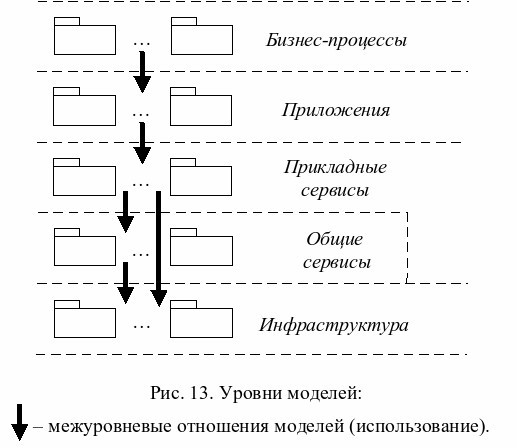 … Бизнес-процессы

… Приложения

… Прикладные сервисы

… Общие сервисы

… Инфраструктура

Рис. 13. Уровни моделей:
– межуровневые отношения моделей (использование).